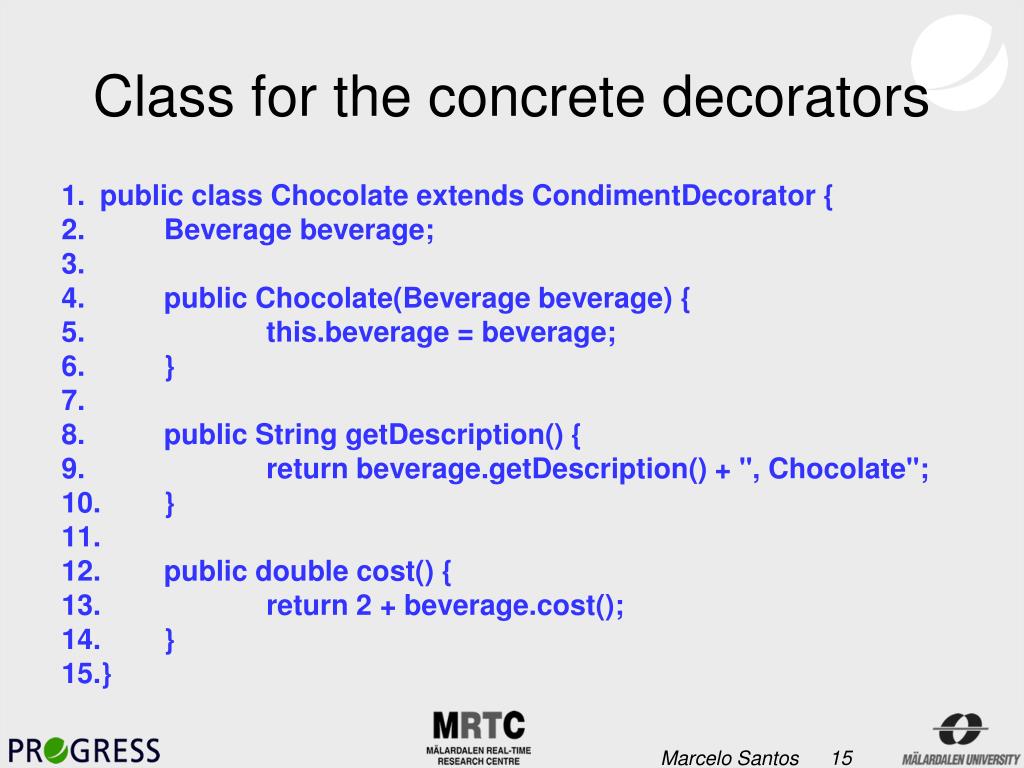 Class for the concrete decorators

1. public class Chocolate extends CondimentDecorator {
2. Beverage beverage;
3.
4. public Chocolate(Beverage beverage) {
5. this.beverage = beverage;
6. }
7.
8. public String getDescription() {
9. return beverage.getDescription() + ", Chocolate";
10. }
11.
12. public double cost() {
13. return 2 + beverage.cost();
14. }
15.}

PROGRESS

MRTC
MÄLARDALEN REAL-TIME RESEARCH CENTRE

Marcelo Santos 15

MÄLARDALEN UNIVERSITY